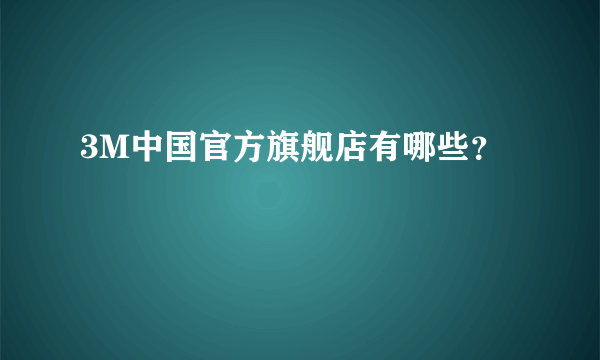 3M中国官方旗舰店有哪些？